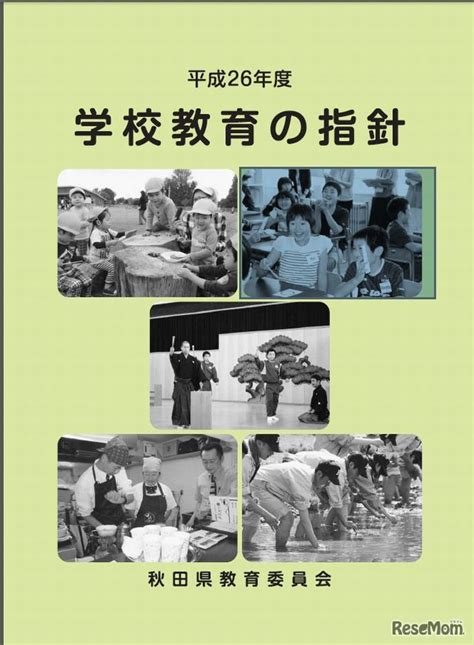 平成26年度
学校教育の指針

秋田県教育委員会

ReseMom